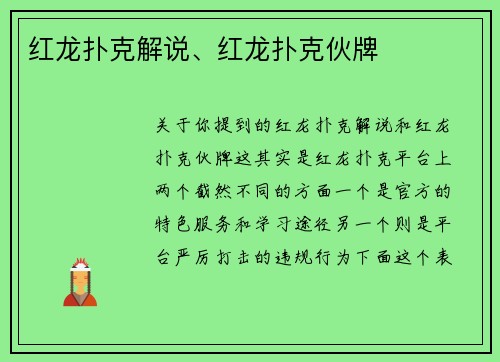 红龙扑克解说、红龙扑克伙牌

关于你提到的红龙扑克解说和红龙扑克伙牌这其实是红龙扑克平台上两个截然不同的方面一个是官方的特色服务和学习途径另一个则是平台严厉打击的违规行为下面这个表